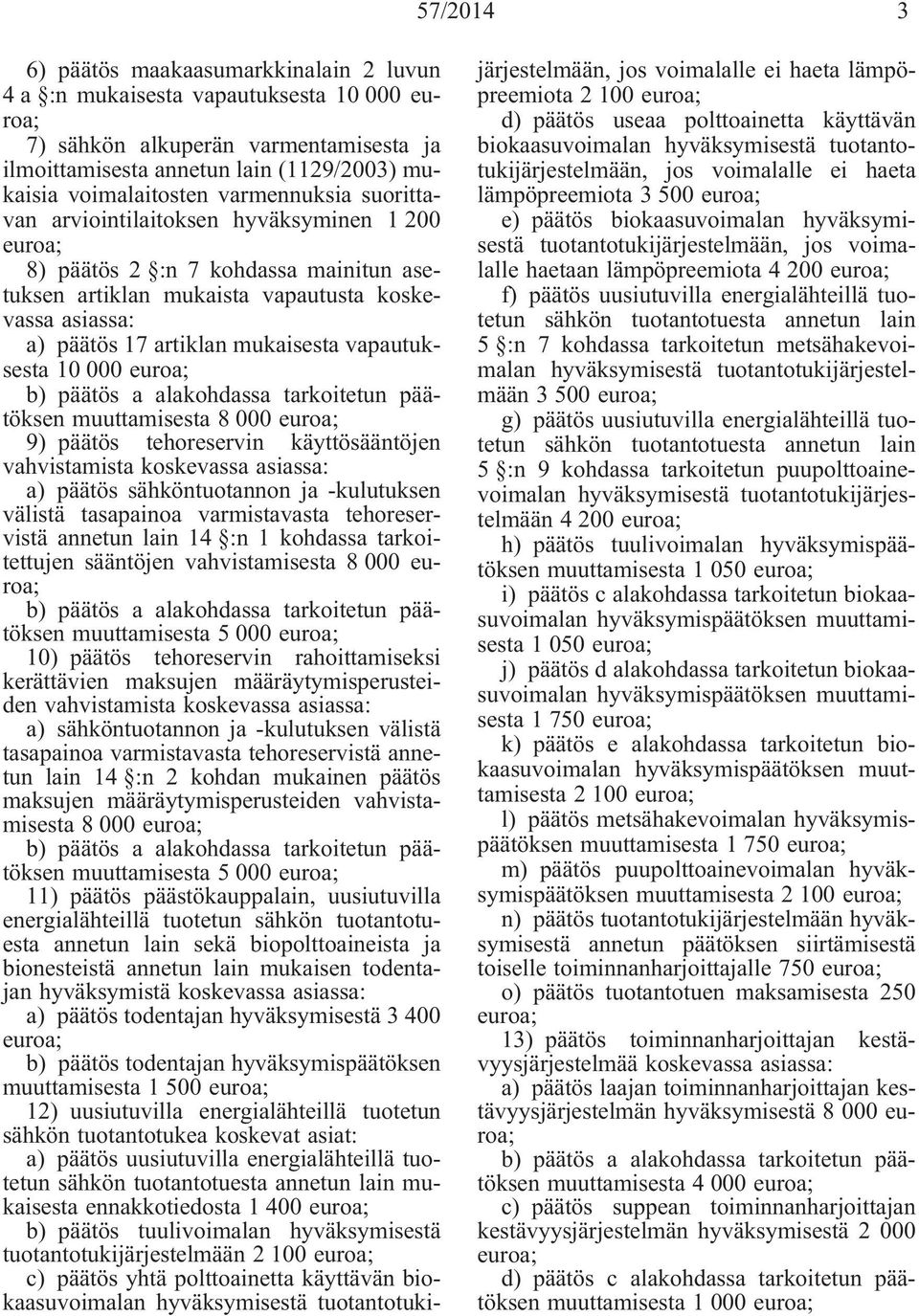 57/2014 3

6) päätös maakaasumarkkinalain 2 luvun 4 a §:n mukaisesta vapautuksesta 10 000 euroa;

7) sähkön alkuperän varmentamisesta ja ilmoittamisesta annetun lain (1129/2003) mukaisia voimalaitosten varmennuksia suorittavan arviointilaitoksen hyväksyminen 1 200 euroa;

8) päätös 2 §:n 7 kohdassa mainitun asetuksen artiklan mukaista vapautusta koskevassa asiassa:

a) päätös 17 artiklan mukaisesta vapautuksesta 10 000 euroa;

b) päätös a alakohdassa tarkoitetun päätöksen muuttamisesta 8 000 euroa;

9) päätös tehoreservin käyttösääntöjen vahvistamista koskevassa asiassa:

a) päätös sähköntuotannon ja -kulutuksen välistä tasapainoa varmistavasta tehoreservistä annetun lain 14 §:n 1 kohdassa tarkoitettujen sääntöjen vahvistamisesta 8 000 euroa;

b) päätös a alakohdassa tarkoitetun päätöksen muuttamisesta 5 000 euroa;

10) päätös tehoreservin rahoittamiseksi kerättävien maksujen määräytymisperusteiden vahvistamista koskevassa asiassa:

a) sähköntuotannon ja -kulutuksen välistä tasapainoa varmistavasta tehoreservistä annetun lain 14 §:n 2 kohdan mukainen päätös maksujen määräytymisperusteiden vahvistamisesta 8 000 euroa;

b) päätös a alakohdassa tarkoitetun päätöksen muuttamisesta 5 000 euroa;

11) päätös päästökauppalain, uusiutuvilla energialähteillä tuotetun sähkön tuotantotuesta annetun lain sekä biopolttoaineista ja bionesteistä annetun lain mukaisen todentajan hyväksymistä koskevassa asiassa:

a) päätös todentajan hyväksymisestä 3 400 euroa;

b) päätös todentajan hyväksymispäätöksen muuttamisesta 1 500 euroa;

12) uusiutuvilla energialähteillä tuotetun sähkön tuotantotukea koskevat asiat:

a) päätös uusiutuvilla energialähteillä tuotetun sähkön tuotantotuesta annetun lain mukaisesta ennakkotiedosta 1 400 euroa;

b) päätös tuulivoimalan hyväksymisestä tuotantotukijärjestelmään 2 100 euroa;

c) päätös yhtä polttoainetta käyttävän biokaasuvoimalan hyväksymisestä tuotantotukijärjestelmään, jos voimalalle ei haeta lämpöpreemiota 2 100 euroa;

d) päätös useaa polttoainetta käyttävän biokaasuvoimalan hyväksymisestä tuotantotukijärjestelmään, jos voimalalle ei haeta lämpöpreemiota 3 500 euroa;

e) päätös biokaasuvoimalan hyväksymisestä tuotantotukijärjestelmään, jos voimalalle haetaan lämpöpreemiota 4 200 euroa;

f) päätös uusiutuvilla energialähteillä tuotetun sähkön tuotantotuesta annetun lain 5 §:n 7 kohdassa tarkoitetun metsähakevoimalan hyväksymisestä tuotantotukijärjestelmään 3 500 euroa;

g) päätös uusiutuvilla energialähteillä tuotetun sähkön tuotantotuesta annetun lain 5 §:n 9 kohdassa tarkoitetun puupolttoainevoimalan hyväksymisestä tuotantotukijärjestelmään 4 200 euroa;

h) päätös tuulivoimalan hyväksymispäätöksen muuttamisesta 1 050 euroa;

i) päätös c alakohdassa tarkoitetun biokaasuvoimalan hyväksymispäätöksen muuttamisesta 1 050 euroa;

j) päätös d alakohdassa tarkoitetun biokaasuvoimalan hyväksymispäätöksen muuttamisesta 1 750 euroa;

k) päätös e alakohdassa tarkoitetun biokaasuvoimalan hyväksymispäätöksen muuttamisesta 2 100 euroa;

l) päätös metsähakevoimalan hyväksymispäätöksen muuttamisesta 1 750 euroa;

m) päätös puupolttoainevoimalan hyväksymispäätöksen muuttamisesta 2 100 euroa;

n) päätös tuotantotukijärjestelmään hyväksymisestä annetun päätöksen siirtämisestä toiselle toiminnanharjoittajalle 750 euroa;

o) päätös tuotantotuen maksamisesta 250 euroa;

13) päätös toiminnanharjoittajan kestävyysjärjestelmää koskevassa asiassa:

a) päätös laajan toiminnanharjoittajan kestävyysjärjestelmän hyväksymisestä 8 000 euroa;

b) päätös a alakohdassa tarkoitetun päätöksen muuttamisesta 4 000 euroa;

c) päätös suppean toiminnanharjoittajan kestävyysjärjestelmän hyväksymisestä 2 000 euroa;

d) päätös c alakohdassa tarkoitetun päätöksen muuttamisesta 1 000 euroa;